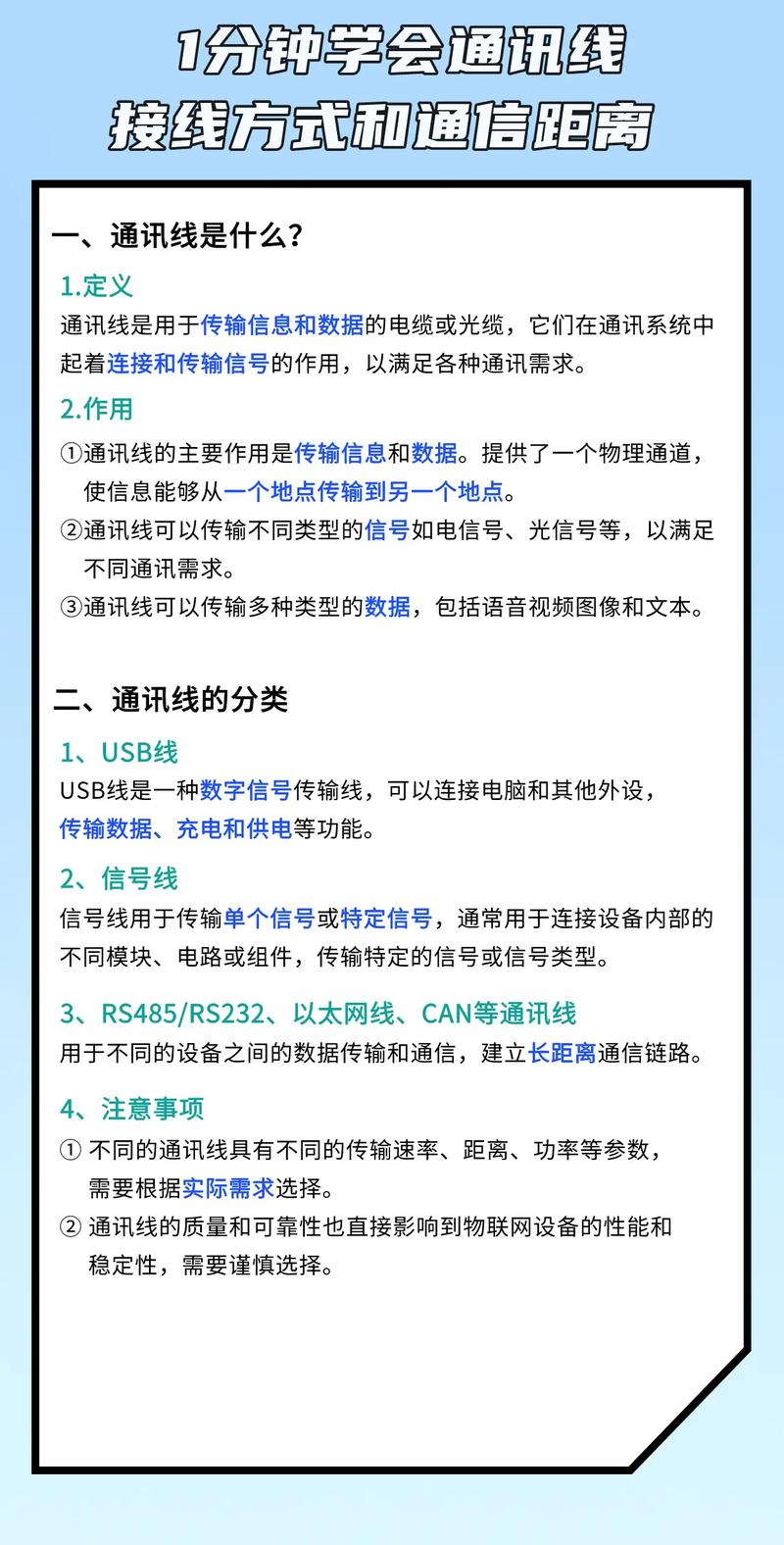 1分钟学会通讯线
接线方式和通信距离

一、通讯线是什么？

1.定义
通讯线是用于传输信息和数据的电缆或光缆，它们在通讯系统中起着连接和传输信号的作用，以满足各种通讯需求。

2.作用
①通讯线的主要作用是传输信息和数据。提供了一个物理通道，使信息能够从一个地点传输到另一个地点。
②通讯线可以传输不同类型的信号如电信号、光信号等，以满足不同通讯需求。
③通讯线可以传输多种类型的数据，包括语音视频图像和文本。

二、通讯线的分类

1、USB线
USB线是一种数字信号传输线，可以连接电脑和其他外设，传输数据、充电和供电等功能。

2、信号线
信号线用于传输单个信号或特定信号，通常用于连接设备内部的不同模块、电路或组件，传输特定的信号或信号类型。

3、RS485/RS232、以太网线、CAN等通讯线
用于不同的设备之间的数据传输和通信，建立长距离通信链路。

4、注意事项
① 不同的通讯线具有不同的传输速率、距离、功率等参数，需要根据实际需求选择。
② 通讯线的质量和可靠性也直接影响到物联网设备的性能和稳定性，需要谨慎选择。